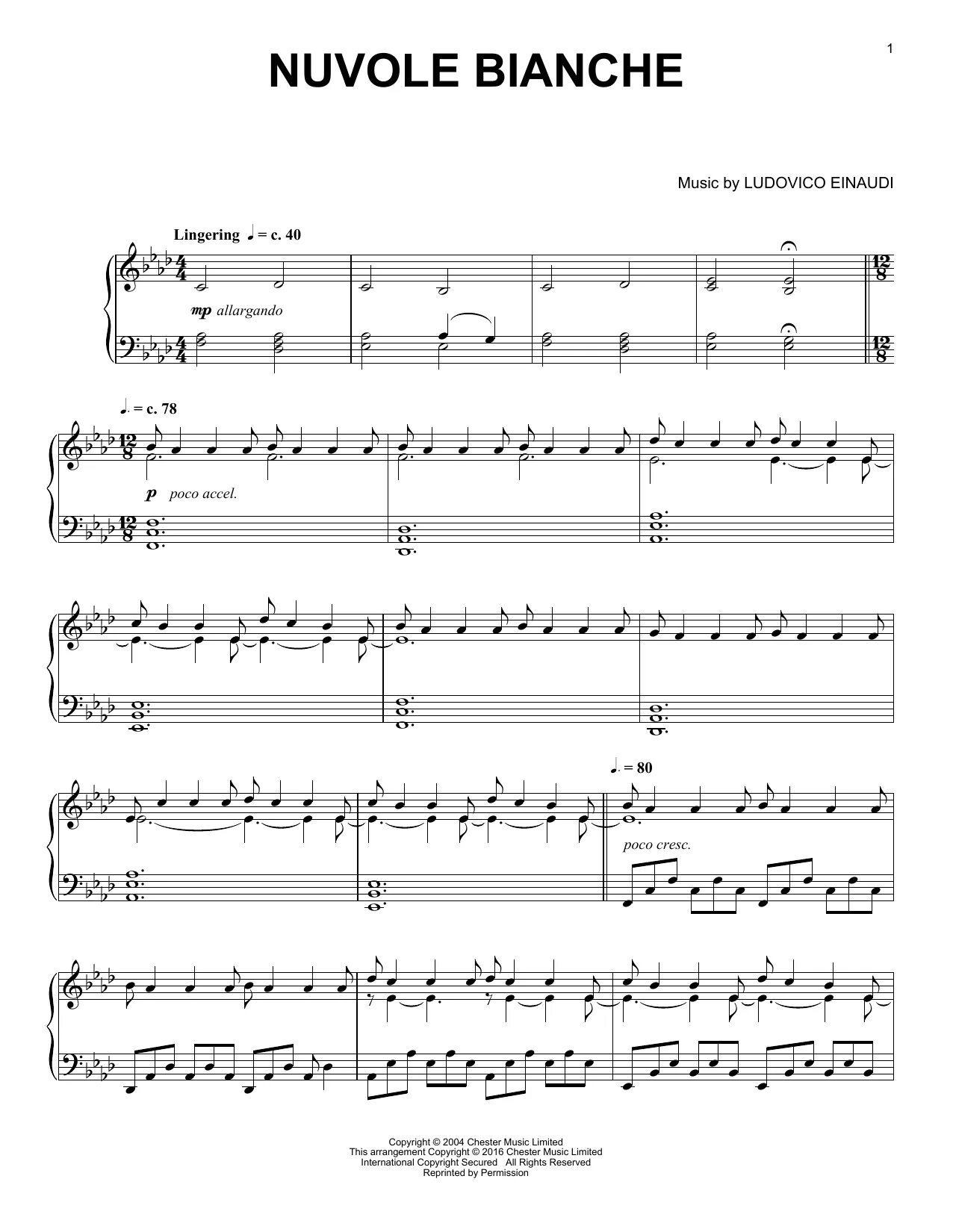 1

NUVOLE BIANCHE

Music by LUDOVICO EINAUDI

Lingering ♩ = c. 40

mp allargando

♩. = c. 78

p poco accel.

♩. = 80

poco cresc.

Copyright © 2004 Chester Music Limited
This arrangement Copyright © 2016 Chester Music Limited
International Copyright Secured All Rights Reserved
Reprinted by Permission